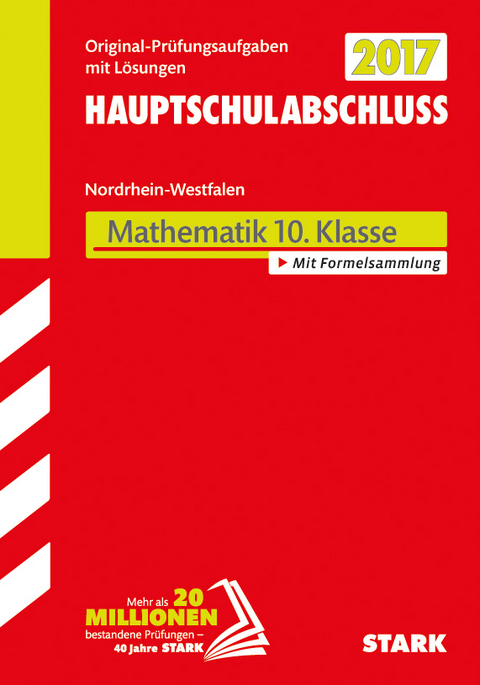 Original-Prüfungsaufgaben mit Lösungen

2017

HAUPTSCHULABSCHLUSS

Nordrhein-Westfalen

Mathematik 10. Klasse

▶ Mit Formelsammlung

Mehr als 20 MILLIONEN bestandene Prüfungen – 40 Jahre STARK

STARK